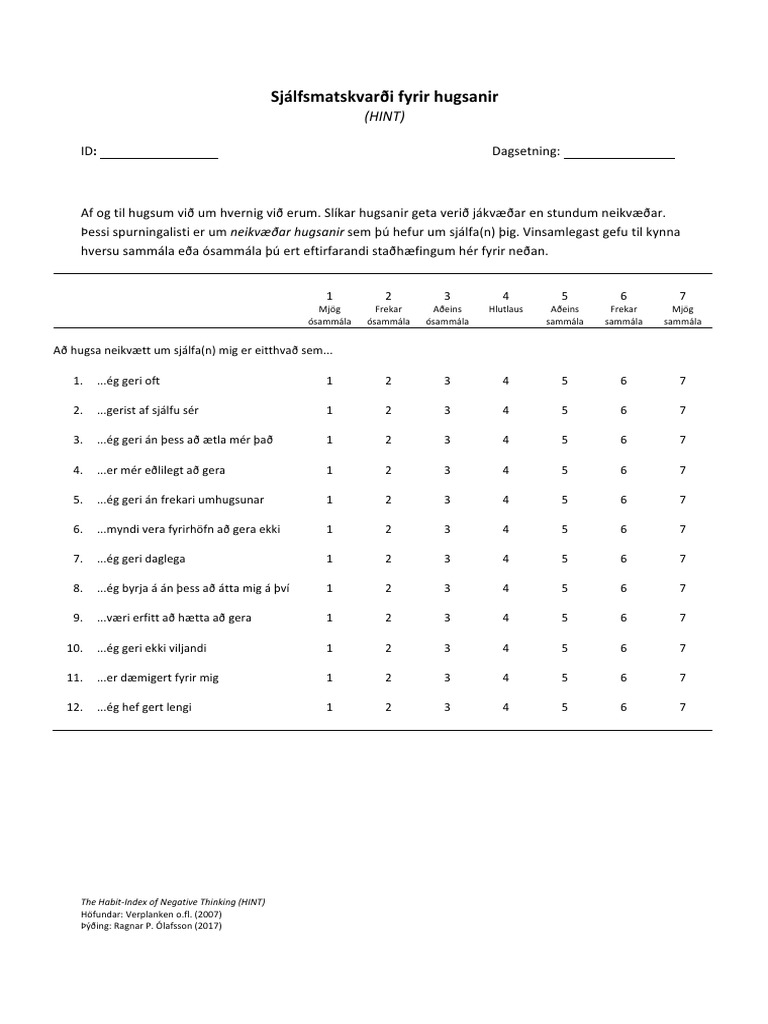 Sjálfsmatskvarði fyrir hugsanir
(HINT)

ID: ________________ Dagsetning: ________________

Af og til hugsum við um hvernig við erum. Slíkar hugsanir geta verið jákvæðar en stundum neikvæðar. Þessi spurningalisti er um neikvæðar hugsanir sem þú hefur um sjálfa(n) þig. Vinsamlegast gefu til kynna hversu sammála eða ósammála þú ert eftirfarandi staðhæfingum hér fyrir neðan.

| | 1 Mjög ósammála | 2 Frekar ósammála | 3 Aðeins ósammála | 4 Hlutlaus | 5 Aðeins sammála | 6 Frekar sammála | 7 Mjög sammála |
|---|---|---|---|---|---|---|---|
| Að hugsa neikvætt um sjálfa(n) mig er eitthvað sem... | | | | | | | |
| 1. ...ég geri oft | 1 | 2 | 3 | 4 | 5 | 6 | 7 |
| 2. ...gerist af sjálfu sér | 1 | 2 | 3 | 4 | 5 | 6 | 7 |
| 3. ...ég geri án þess að ætla mér það | 1 | 2 | 3 | 4 | 5 | 6 | 7 |
| 4. ...er mér eðlilegt að gera | 1 | 2 | 3 | 4 | 5 | 6 | 7 |
| 5. ...ég geri án frekari umhugsunar | 1 | 2 | 3 | 4 | 5 | 6 | 7 |
| 6. ...myndi vera fyrirhöfn að gera ekki | 1 | 2 | 3 | 4 | 5 | 6 | 7 |
| 7. ...ég geri daglega | 1 | 2 | 3 | 4 | 5 | 6 | 7 |
| 8. ...ég byrja á án þess að átta mig á því | 1 | 2 | 3 | 4 | 5 | 6 | 7 |
| 9. ...væri erfitt að hætta að gera | 1 | 2 | 3 | 4 | 5 | 6 | 7 |
| 10. ...ég geri ekki viljandi | 1 | 2 | 3 | 4 | 5 | 6 | 7 |
| 11. ...er dæmigert fyrir mig | 1 | 2 | 3 | 4 | 5 | 6 | 7 |
| 12. ...ég hef gert lengi | 1 | 2 | 3 | 4 | 5 | 6 | 7 |

The Habit-Index of Negative Thinking (HINT)
Höfundar: Verplanken o.fl. (2007)
Þýðing: Ragnar P. Ólafsson (2017)